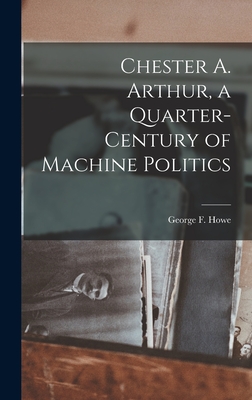 Chester A. Arthur, a Quarter-Century of Machine Politics

George F. Howe